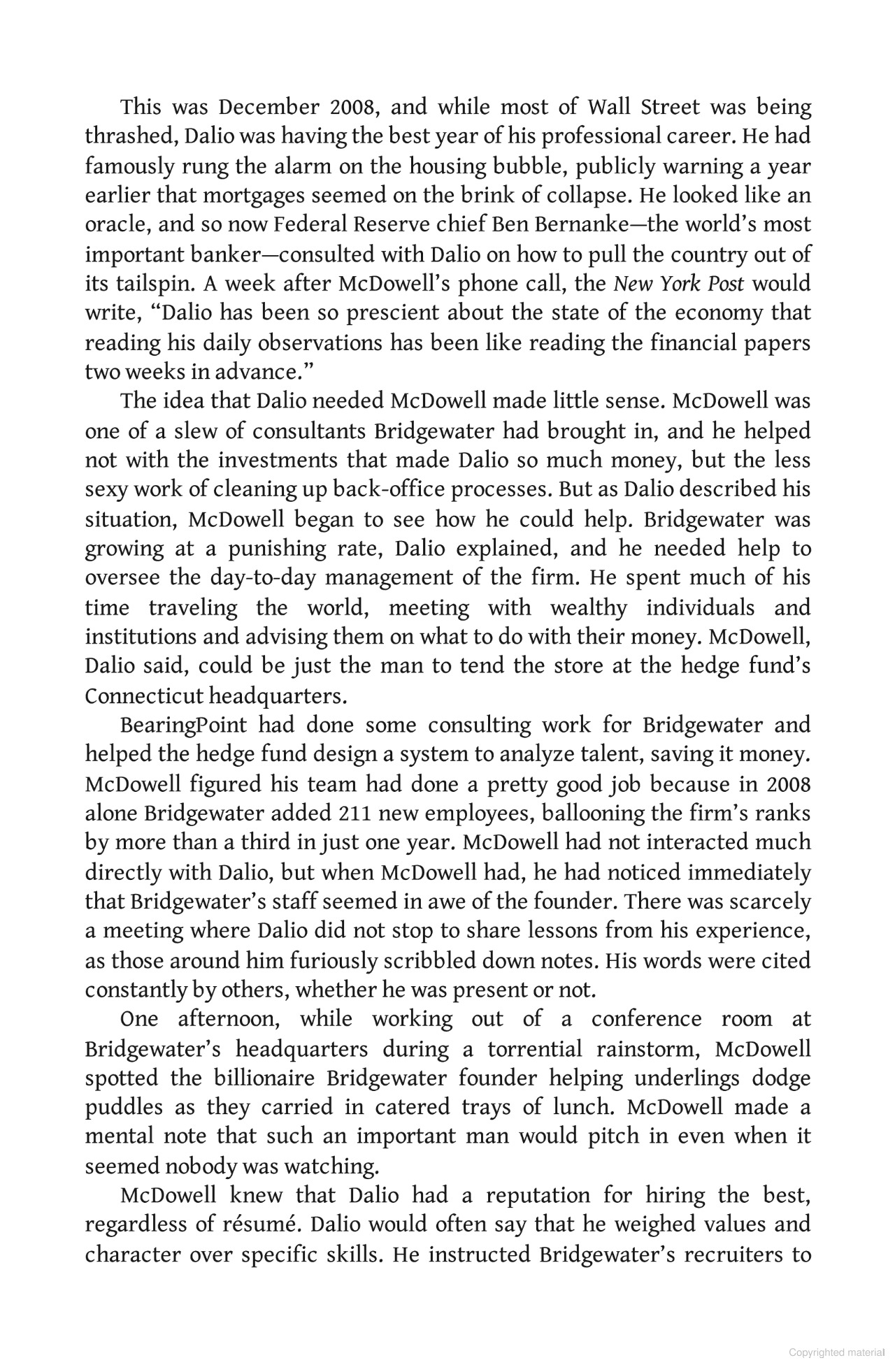 This was December 2008, and while most of Wall Street was being thrashed, Dalio was having the best year of his professional career. He had famously rung the alarm on the housing bubble, publicly warning a year earlier that mortgages seemed on the brink of collapse. He looked like an oracle, and so now Federal Reserve chief Ben Bernanke—the world's most important banker—consulted with Dalio on how to pull the country out of its tailspin. A week after McDowell's phone call, the New York Post would write, "Dalio has been so prescient about the state of the economy that reading his daily observations has been like reading the financial papers two weeks in advance."

The idea that Dalio needed McDowell made little sense. McDowell was one of a slew of consultants Bridgewater had brought in, and he helped not with the investments that made Dalio so much money, but the less sexy work of cleaning up back-office processes. But as Dalio described his situation, McDowell began to see how he could help. Bridgewater was growing at a punishing rate, Dalio explained, and he needed help to oversee the day-to-day management of the firm. He spent much of his time traveling the world, meeting with wealthy individuals and institutions and advising them on what to do with their money. McDowell, Dalio said, could be just the man to tend the store at the hedge fund's Connecticut headquarters.

BearingPoint had done some consulting work for Bridgewater and helped the hedge fund design a system to analyze talent, saving it money. McDowell figured his team had done a pretty good job because in 2008 alone Bridgewater added 211 new employees, ballooning the firm's ranks by more than a third in just one year. McDowell had not interacted much directly with Dalio, but when McDowell had, he had noticed immediately that Bridgewater's staff seemed in awe of the founder. There was scarcely a meeting where Dalio did not stop to share lessons from his experience, as those around him furiously scribbled down notes. His words were cited constantly by others, whether he was present or not.

One afternoon, while working out of a conference room at Bridgewater's headquarters during a torrential rainstorm, McDowell spotted the billionaire Bridgewater founder helping underlings dodge puddles as they carried in catered trays of lunch. McDowell made a mental note that such an important man would pitch in even when it seemed nobody was watching.

McDowell knew that Dalio had a reputation for hiring the best, regardless of résumé. Dalio would often say that he weighed values and character over specific skills. He instructed Bridgewater's recruiters to

Copyrighted material